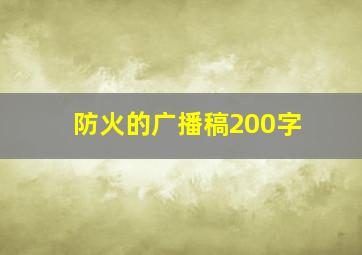 防火的广播稿200字